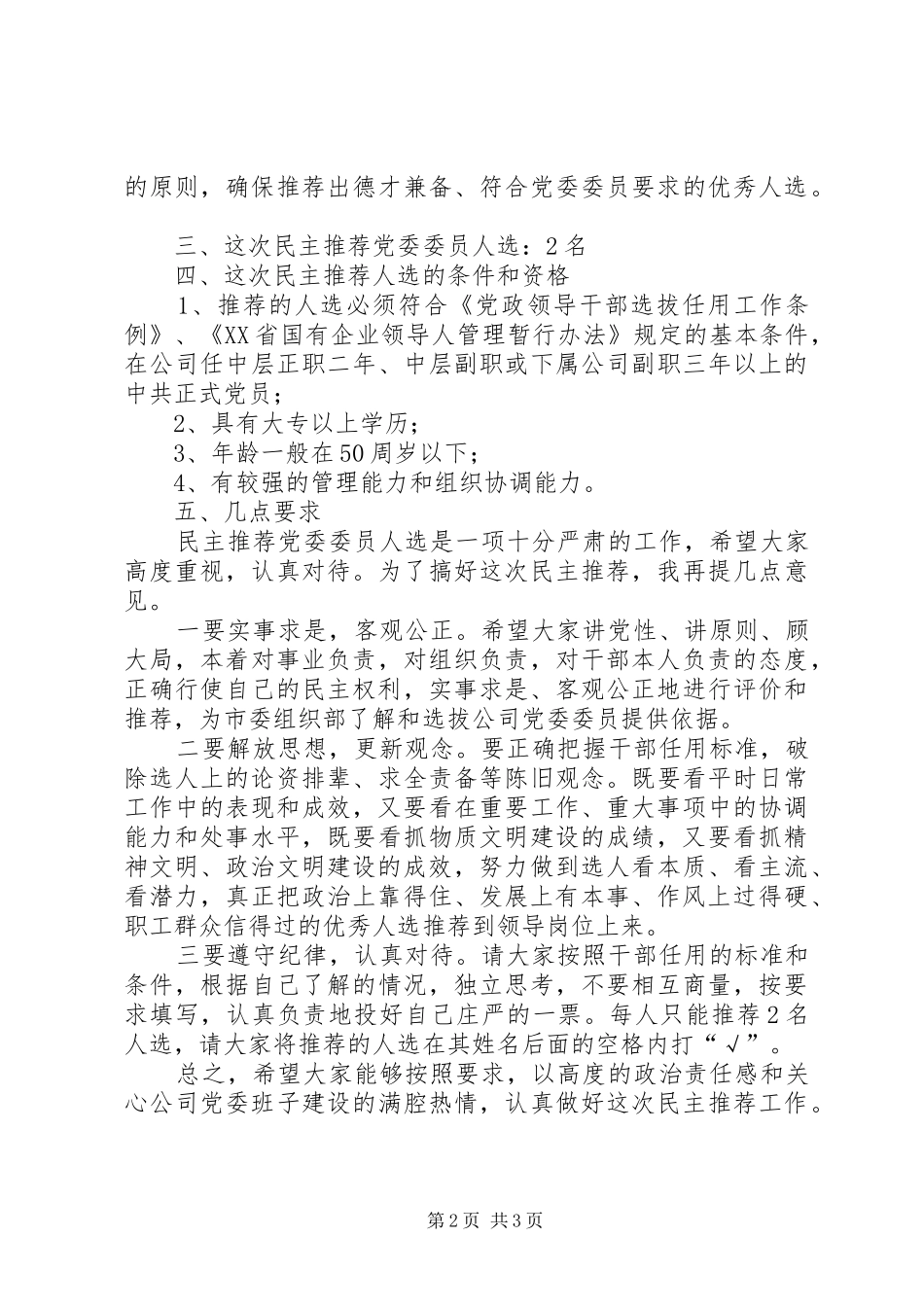 的原则，确保推荐出德才兼备、符合党委委员要求的优秀人选。

三、这次民主推荐党委委员人选：2名

四、这次民主推荐人选的条件和资格

1、推荐的人选必须符合《党政领导干部选拔任用工作条例》、《XX省国有企业领导人管理暂行办法》规定的基本条件，在公司任中层正职二年、中层副职或下属公司副职三年以上的中共正式党员；

2、具有大专以上学历；

3、年龄一般在50周岁以下；

4、有较强的管理能力和组织协调能力。

五、几点要求

民主推荐党委委员人选是一项十分严肃的工作，希望大家高度重视，认真对待。为了搞好这次民主推荐，我再提几点意见。

一要实事求是，客观公正。希望大家讲党性、讲原则、顾大局，本着对事业负责，对组织负责，对干部本人负责的态度，正确行使自己的民主权利，实事求是、客观公正地进行评价和推荐，为市委组织部了解和选拔公司党委委员提供依据。

二要解放思想，更新观念。要正确把握干部任用标准，破除选人上的论资排辈、求全责备等陈旧观念。既要看平时日常工作中的表现和成效，又要看在重要工作、重大事项中的协调能力和处事水平，既要看抓物质文明建设的成绩，又要看抓精神文明、政治文明建设的成效，努力做到选人看本质、看主流、看潜力，真正把政治上靠得住、发展上有本事、作风上过得硬、职工群众信得过的优秀人选推荐到领导岗位上来。

三要遵守纪律，认真对待。请大家按照干部任用的标准和条件，根据自己了解的情况，独立思考，不要相互商量，按要求填写，认真负责地投好自己庄严的一票。每人只能推荐2名人选，请大家将推荐的人选在其姓名后面的空格内打“√”。

总之，希望大家能够按照要求，以高度的政治责任感和关心公司党委班子建设的满腔热情，认真做好这次民主推荐工作。

第2页 共3页